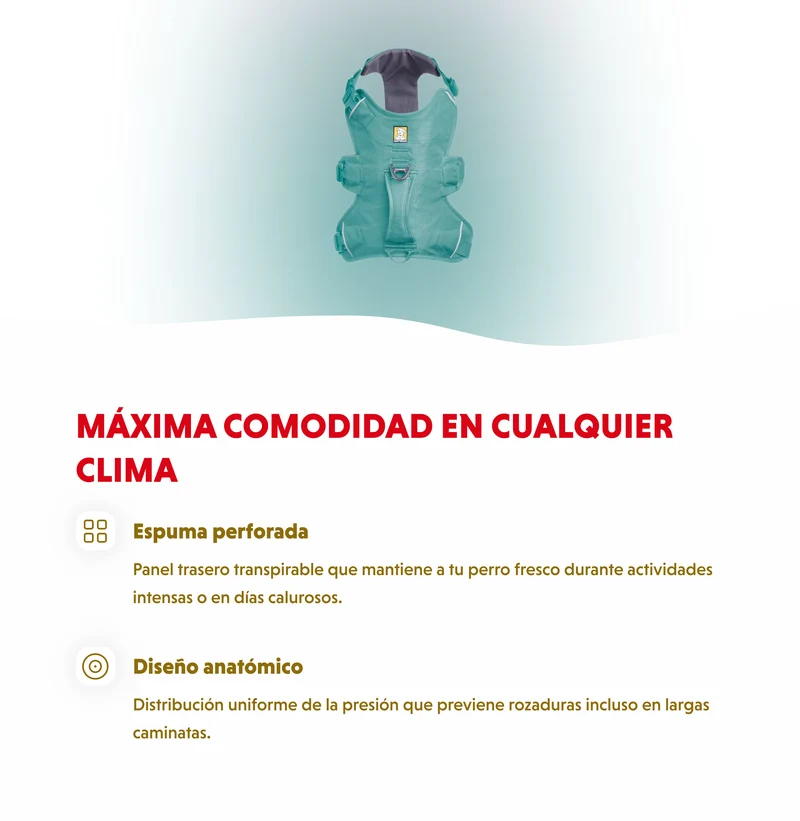 MÁXIMA COMODIDAD EN CUALQUIER CLIMA

Espuma perforada

Panel trasero transpirable que mantiene a tu perro fresco durante actividades intensas o en días calurosos.

Diseño anatómico

Distribución uniforme de la presión que previene rozaduras incluso en largas caminatas.